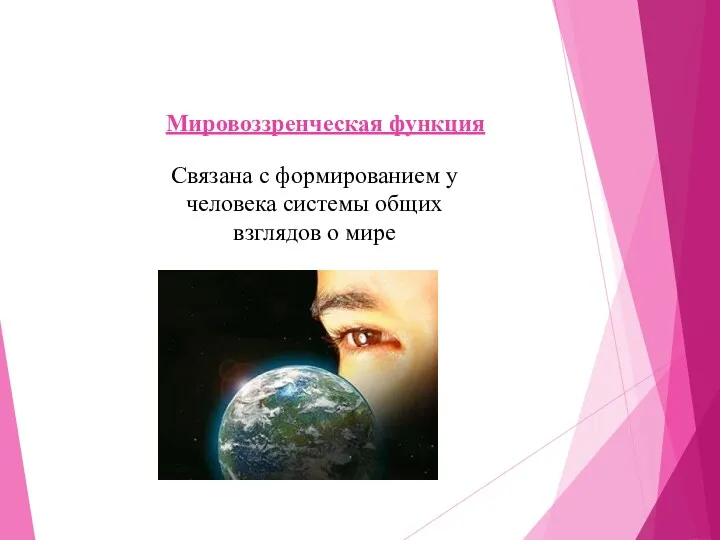 Мировоззренческая функция

Связана с формированием у человека системы общих взглядов о мире